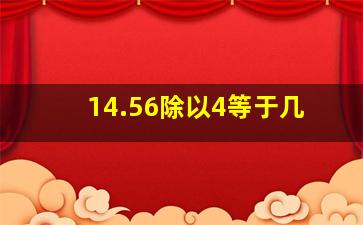 14.56除以4等于几